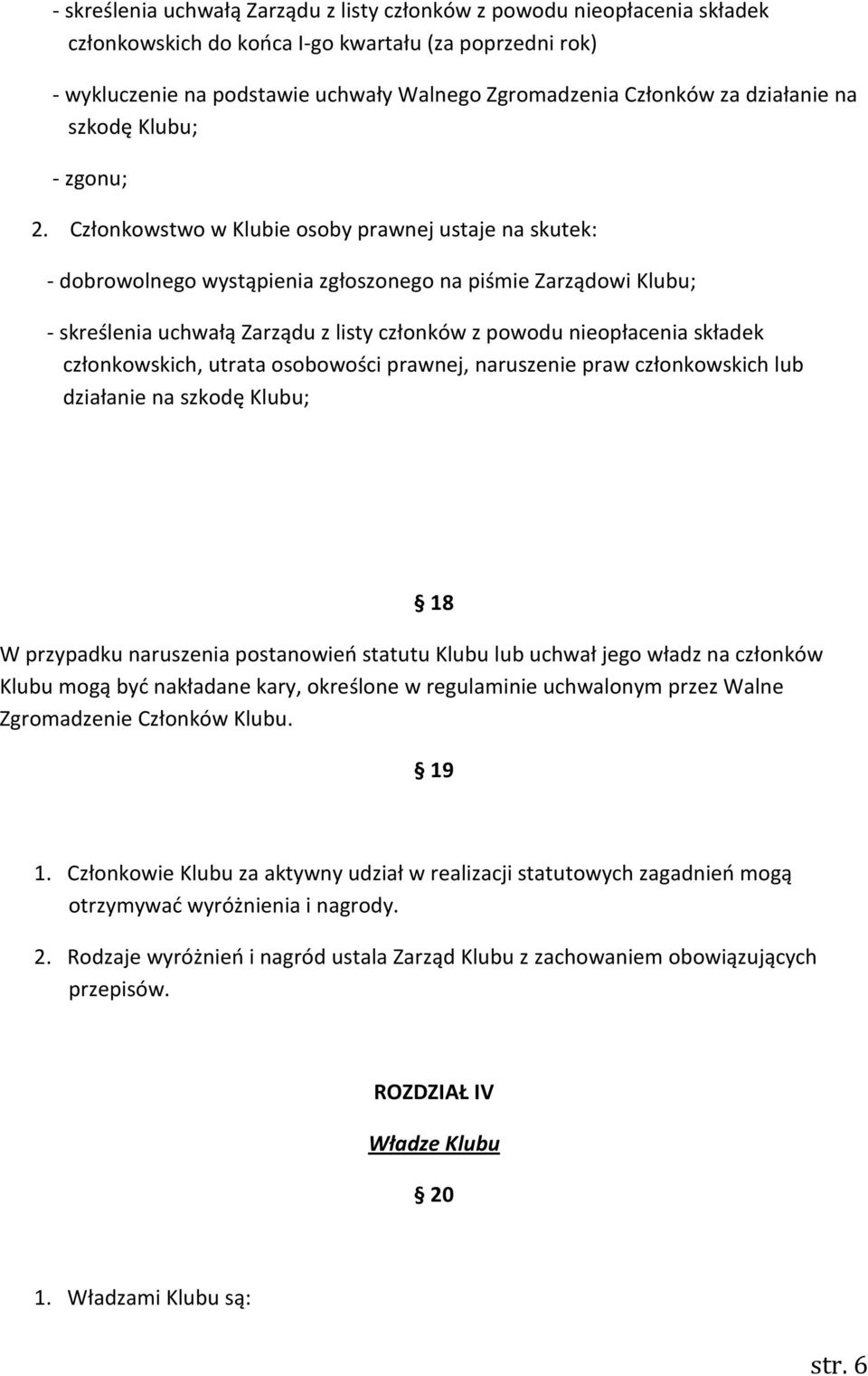 - skreślenia uchwałą Zarządu z listy członków z powodu nieopłacenia składek członkowskich do końca I-go kwartału (za poprzedni rok)

- wykluczenie na podstawie uchwały Walnego Zgromadzenia Członków za działanie na szkodę Klubu;

- zgonu;

2. Członkowstwo w Klubie osoby prawnej ustaje na skutek:

- dobrowolnego wystąpienia zgłoszonego na piśmie Zarządowi Klubu;

- skreślenia uchwałą Zarządu z listy członków z powodu nieopłacenia składek członkowskich, utrata osobowości prawnej, naruszenie praw członkowskich lub działanie na szkodę Klubu;

§ 18

W przypadku naruszenia postanowień statutu Klubu lub uchwał jego władz na członków Klubu mogą być nakładane kary, określone w regulaminie uchwalonym przez Walne Zgromadzenie Członków Klubu.

§ 19

1. Członkowie Klubu za aktywny udział w realizacji statutowych zagadnień mogą otrzymywać wyróżnienia i nagrody.

2. Rodzaje wyróżnień i nagród ustala Zarząd Klubu z zachowaniem obowiązujących przepisów.

ROZDZIAŁ IV

Władze Klubu

§ 20

1. Władzami Klubu są:

str. 6